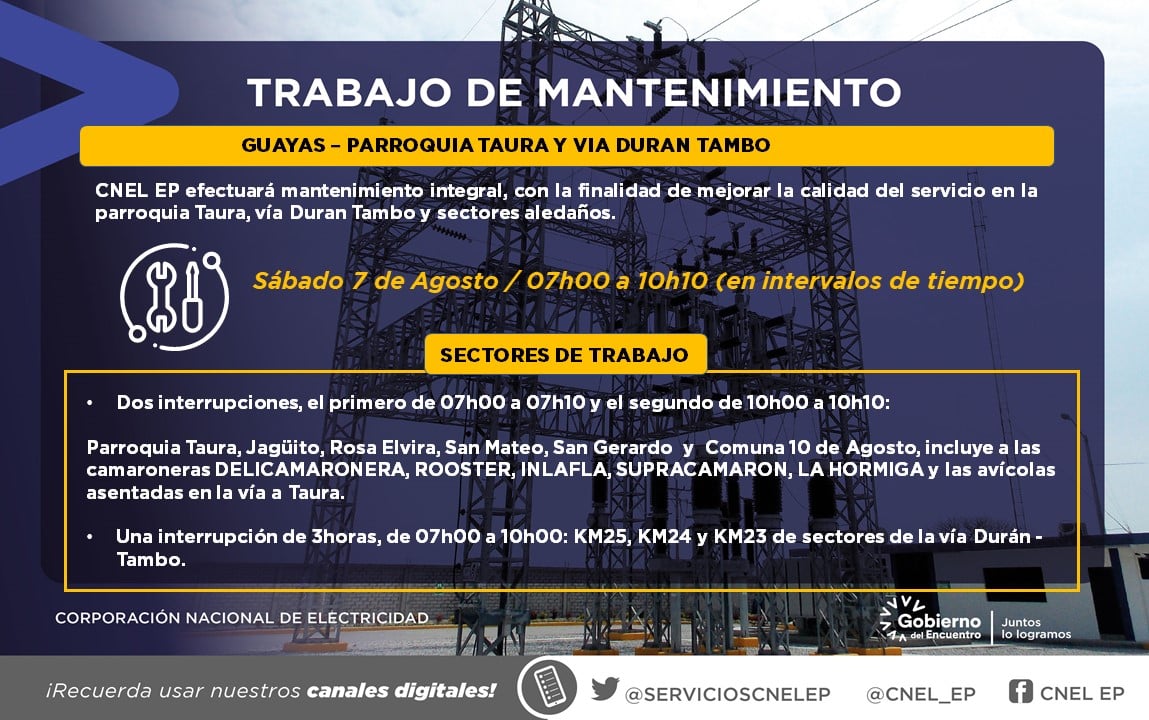 TRABAJO DE MANTENIMIENTO

GUAYAS – PARROQUIA TAURA Y VIA DURAN TAMBO

CNEL EP efectuará mantenimiento integral, con la finalidad de mejorar la calidad del servicio en la parroquia Taura, vía Duran Tambo y sectores aledaños.

Sábado 7 de Agosto / 07h00 a 10h10 (en intervalos de tiempo)

SECTORES DE TRABAJO

• Dos interrupciones, el primero de 07h00 a 07h10 y el segundo de 10h00 a 10h10:

Parroquia Taura, Jagüito, Rosa Elvira, San Mateo, San Gerardo y Comuna 10 de Agosto, incluye a las camaroneras DELICAMARONERA, ROOSTER, INLAFLA, SUPRACAMARON, LA HORMIGA y las avícolas asentadas en la vía a Taura.

• Una interrupción de 3horas, de 07h00 a 10h00: KM25, KM24 y KM23 de sectores de la vía Durán - Tambo.

CORPORACIÓN NACIONAL DE ELECTRICIDAD

Gobierno del Encuentro
Juntos lo logramos

¡Recuerda usar nuestros canales digitales!

@SERVICIOSCNELEP

@CNEL_EP

CNEL EP